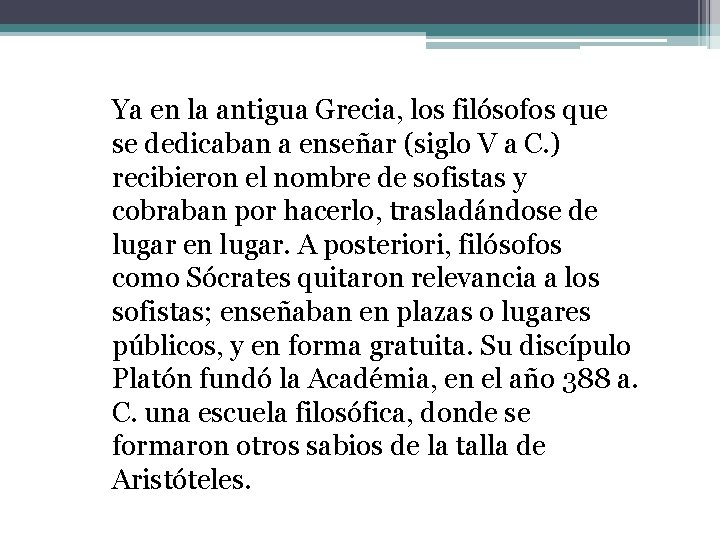 Ya en la antigua Grecia, los filósofos que se dedicaban a enseñar (siglo V a C.) recibieron el nombre de sofistas y cobraban por hacerlo, trasladándose de lugar en lugar. A posteriori, filósofos como Sócrates quitaron relevancia a los sofistas; enseñaban en plazas o lugares públicos, y en forma gratuita. Su discípulo Platón fundó la Académia, en el año 388 a. C. una escuela filosófica, donde se formaron otros sabios de la talla de Aristóteles.